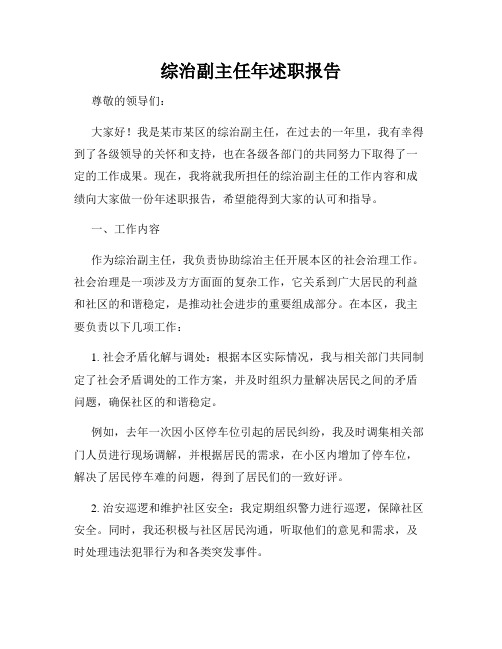 综治副主任年述职报告

尊敬的领导们：

大家好！我是某市某区的综治副主任，在过去的一年里，我有幸得到了各级领导的关怀和支持，也在各级各部门的共同努力下取得了一定的工作成果。现在，我将就我所担任的综治副主任的工作内容和成绩向大家做一份年述职报告，希望能得到大家的认可和指导。

一、工作内容

作为综治副主任，我负责协助综治主任开展本区的社会治理工作。社会治理是一项涉及方方面面的复杂工作，它关系到广大居民的利益和社区的和谐稳定，是推动社会进步的重要组成部分。在本区，我主要负责以下几项工作：

1. 社会矛盾化解与调处：根据本区实际情况，我与相关部门共同制定了社会矛盾调处的工作方案，并及时组织力量解决居民之间的矛盾问题，确保社区的和谐稳定。

例如，去年一次因小区停车位引起的居民纠纷，我及时调集相关部门人员进行现场调解，并根据居民的需求，在小区内增加了停车位，解决了居民停车难的问题，得到了居民们的一致好评。

2. 治安巡逻和维护社区安全：我定期组织警力进行巡逻，保障社区安全。同时，我还积极与社区居民沟通，听取他们的意见和需求，及时处理违法犯罪行为和各类突发事件。